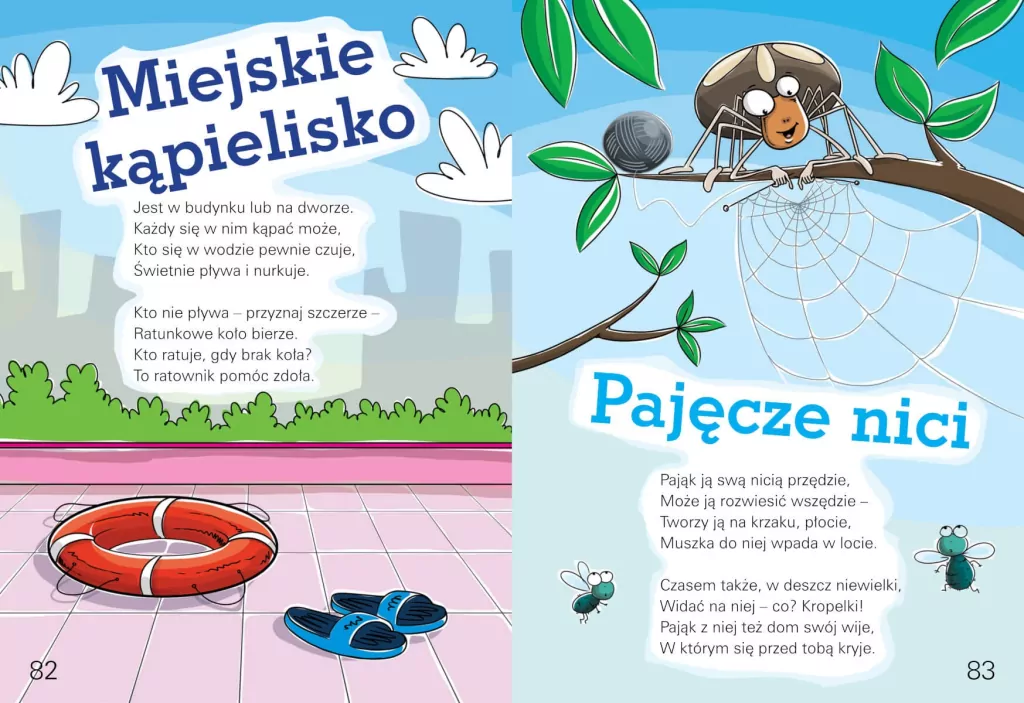 Miejskie kąpielisko

Jest w budynku lub na dworze.
Każdy się w nim kąpać może,
Kto się w wodzie pewnie czuje,
Świetnie pływa i nurkuje.

Kto nie pływa – przyznaj szczerze –
Ratunkowe koło bierze.
Kto ratuje, gdy brak koła?
To ratownik pomóc zdoła.

82

Pajęcze nici

Pająk ją swą nicią przędzie,
Może ją rozwiesić wszędzie –
Tworzy ją na krzaku, płocie,
Muszka do niej wpada w locie.

Czasem także, w deszcz niewielki,
Widać na niej – co? Kropelki!
Pająk z niej też dom swój wije,
W którym się przed tobą kryje.

83